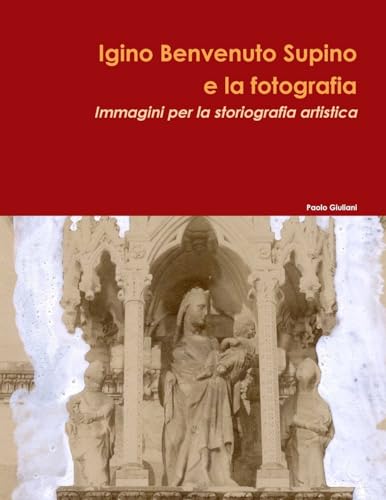 Igino Benvenuto Supino
e la fotografia
Immagini per la storiografia artistica

Paolo Giuliani